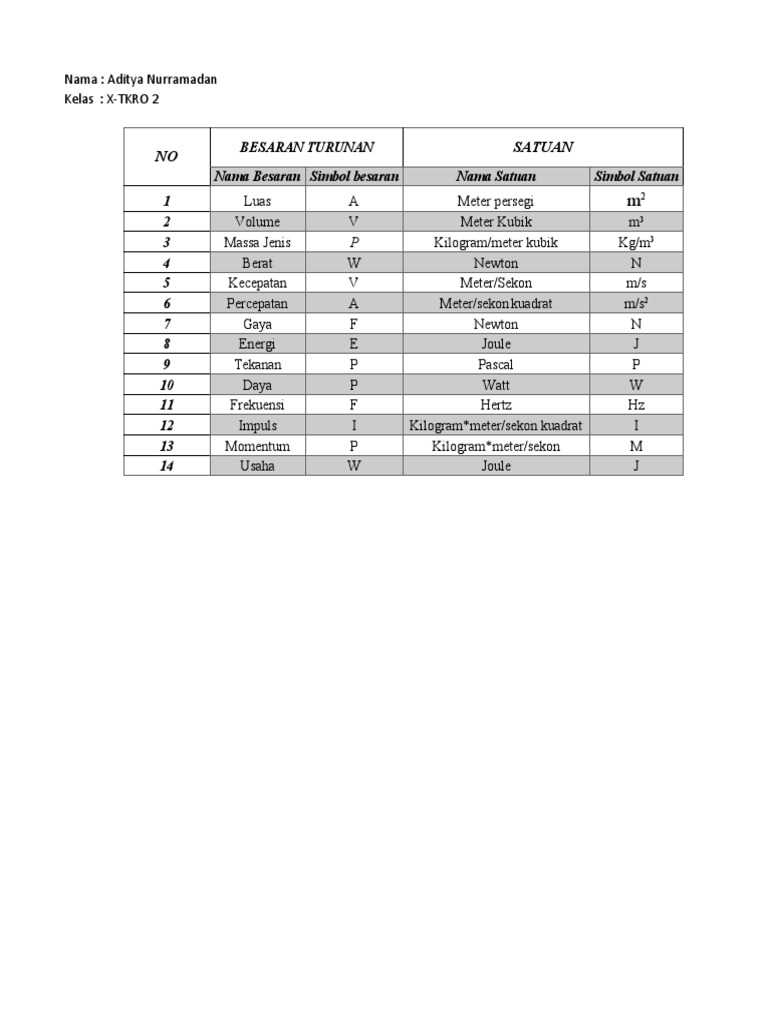 Nama : Aditya Nurramadan
Kelas : X-TKRO 2

| NO | BESARAN TURUNAN | | SATUAN | |
|---|---|---|---|---|
| | Nama Besaran | Simbol besaran | Nama Satuan | Simbol Satuan |
| 1 | Luas | A | Meter persegi | $m^2$ |
| 2 | Volume | V | Meter Kubik | $m^3$ |
| 3 | Massa Jenis | P | Kilogram/meter kubik | $Kg/m^3$ |
| 4 | Berat | W | Newton | N |
| 5 | Kecepatan | V | Meter/Sekon | m/s |
| 6 | Percepatan | A | Meter/sekon kuadrat | $m/s^2$ |
| 7 | Gaya | F | Newton | N |
| 8 | Energi | E | Joule | J |
| 9 | Tekanan | P | Pascal | P |
| 10 | Daya | P | Watt | W |
| 11 | Frekuensi | F | Hertz | Hz |
| 12 | Impuls | I | Kilogram*meter/sekon kuadrat | I |
| 13 | Momentum | P | Kilogram*meter/sekon | M |
| 14 | Usaha | W | Joule | J |